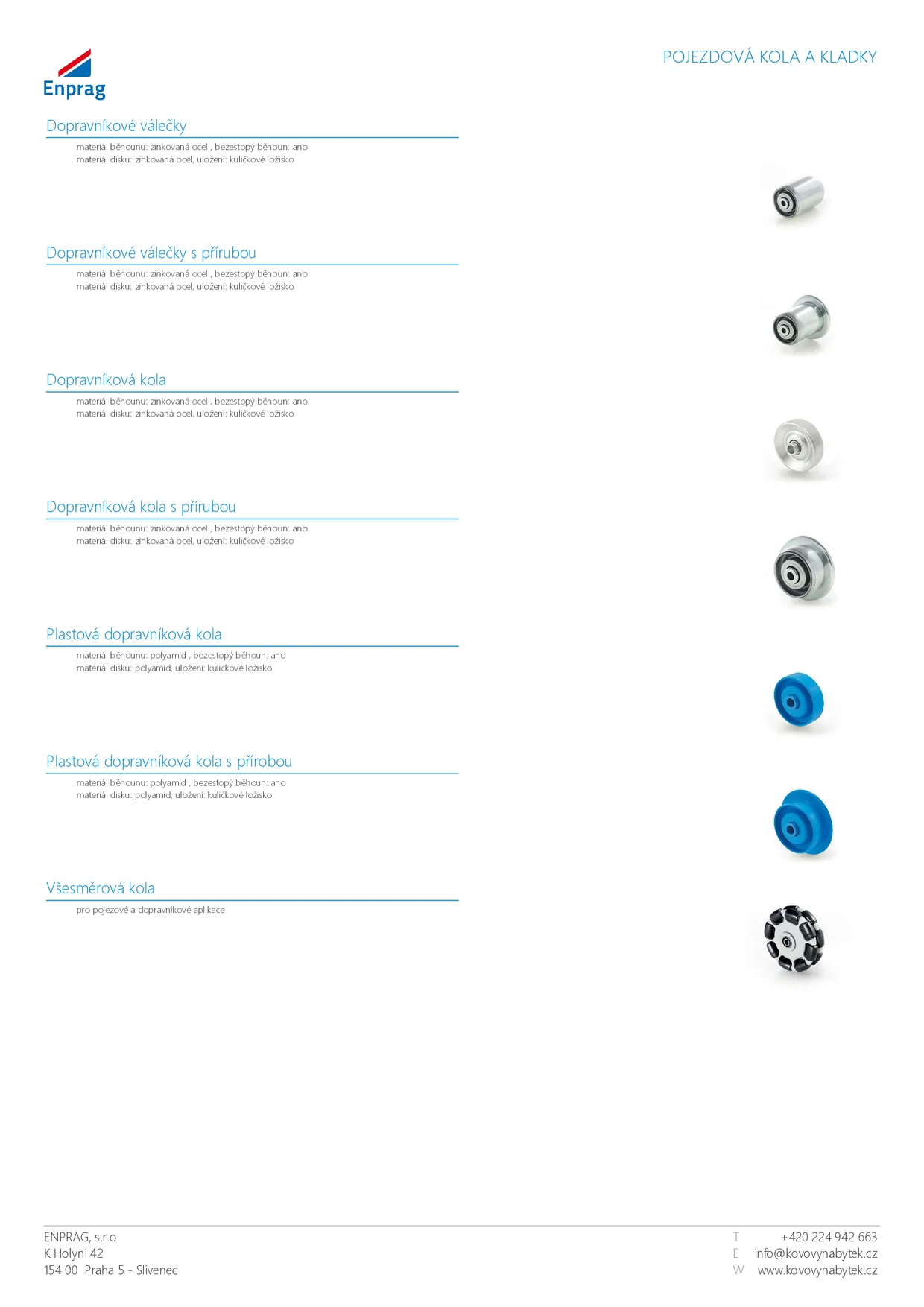 Enprag

POJEZDOVÁ KOLA A KLADKY

Dopravníkové válečky

materiál běhounu: zinkovaná ocel , bezestopý běhoun: ano
materiál disku: zinkovaná ocel, uložení: kuličkové ložisko

Dopravníkové válečky s přírubou

materiál běhounu: zinkovaná ocel , bezestopý běhoun: ano
materiál disku: zinkovaná ocel, uložení: kuličkové ložisko

Dopravníková kola

materiál běhounu: zinkovaná ocel , bezestopý běhoun: ano
materiál disku: zinkovaná ocel, uložení: kuličkové ložisko

Dopravníková kola s přírubou

materiál běhounu: zinkovaná ocel , bezestopý běhoun: ano
materiál disku: zinkovaná ocel, uložení: kuličkové ložisko

Plastová dopravníková kola

materiál běhounu: polyamid , bezestopý běhoun: ano
materiál disku: polyamid, uložení: kuličkové ložisko

Plastová dopravníková kola s přírobou

materiál běhounu: polyamid , bezestopý běhoun: ano
materiál disku: polyamid, uložení: kuličkové ložisko

Všesměrová kola

pro pojezové a dopravníkové aplikace

ENPRAG, s.r.o.
K Holyni 42
154 00 Praha 5 - Slivenec

T +420 224 942 663
E info@kovovynabytek.cz
W www.kovovynabytek.cz